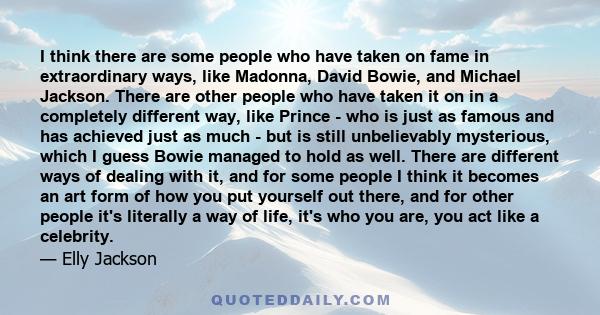 I think there are some people who have taken on fame in extraordinary ways, like Madonna, David Bowie, and Michael Jackson. There are other people who have taken it on in a completely different way, like Prince - who is just as famous and has achieved just as much - but is still unbelievably mysterious, which I guess Bowie managed to hold as well. There are different ways of dealing with it, and for some people I think it becomes an art form of how you put yourself out there, and for other people it's literally a way of life, it's who you are, you act like a celebrity.
— Elly Jackson

QUOTEDDAILY.COM